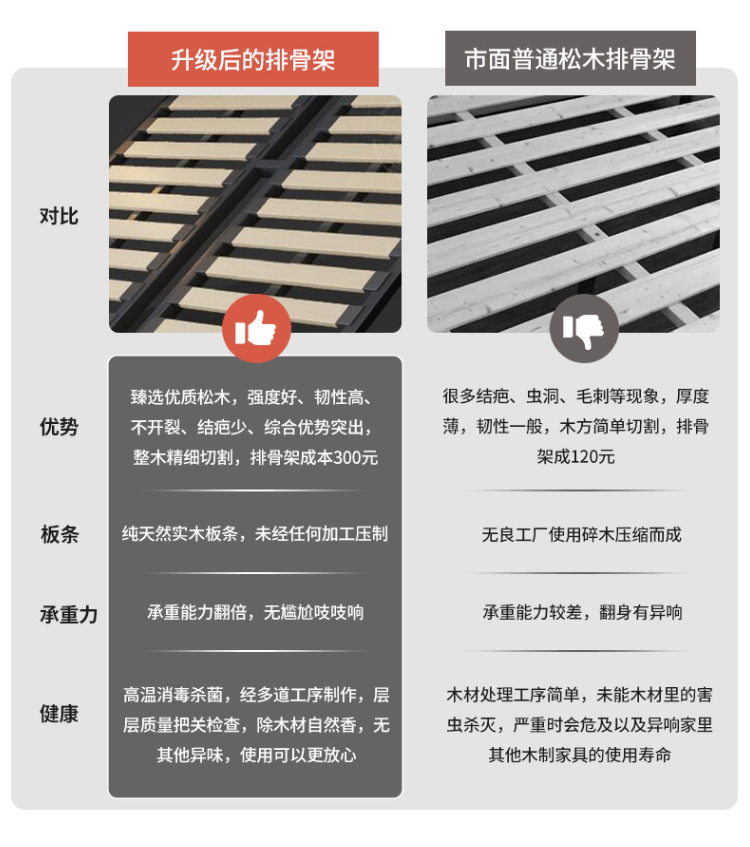 | | 升级后的排骨架 | 市面普通松木排骨架 |
|---|---|---|
| 对比 | | |
| 优势 | 臻选优质松木，强度好、韧性高、不开裂、结疤少、综合优势突出，整木精细切割，排骨架成本300元 | 很多结疤、虫洞、毛刺等现象，厚度薄，韧性一般，木方简单切割，排骨架成120元 |
| 板条 | 纯天然实木板条，未经任何加工压制 | 无良工厂使用碎木压缩而成 |
| 承重力 | 承重能力翻倍，无尴尬吱吱响 | 承重能力较差，翻身有异响 |
| 健康 | 高温消毒杀菌，经多道工序制作，层层质量把关检查，除木材自然香，无其他异味，使用可以更放心 | 木材处理工序简单，未能木材里的害虫杀灭，严重时会危及以及异响家里其他木制家具的使用寿命 |